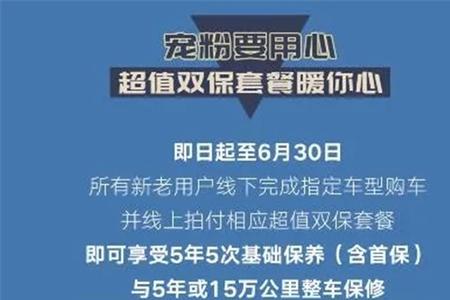 宠粉要用心
超值双保套餐暖你心

即日起至6月30日
所有新老用户线下完成指定车型购车
并线上拍付相应超值双保套餐
即可享受5年5次基础保养（含首保）
与5年或15万公里整车保修